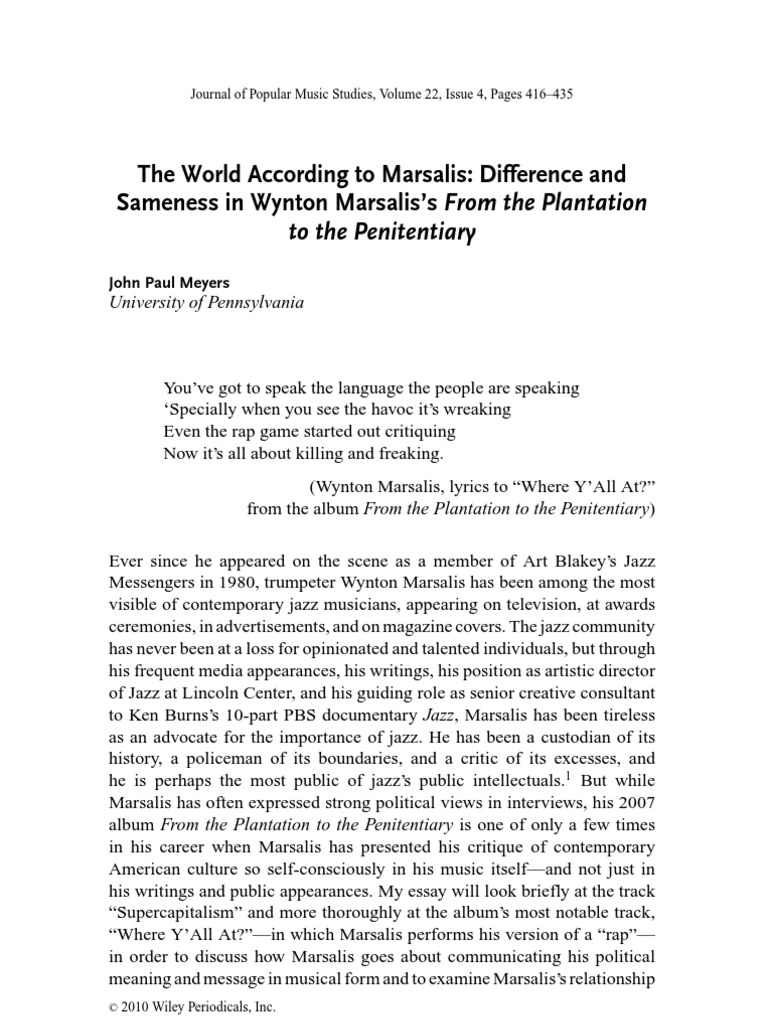 Journal of Popular Music Studies, Volume 22, Issue 4, Pages 416–435

The World According to Marsalis: Difference and Sameness in Wynton Marsalis's From the Plantation to the Penitentiary

John Paul Meyers
University of Pennsylvania

You've got to speak the language the people are speaking
'Specially when you see the havoc it's wreaking
Even the rap game started out critiquing
Now it's all about killing and freaking.

(Wynton Marsalis, lyrics to "Where Y'All At?"
from the album From the Plantation to the Penitentiary)

Ever since he appeared on the scene as a member of Art Blakey's Jazz Messengers in 1980, trumpeter Wynton Marsalis has been among the most visible of contemporary jazz musicians, appearing on television, at awards ceremonies, in advertisements, and on magazine covers. The jazz community has never been at a loss for opinionated and talented individuals, but through his frequent media appearances, his writings, his position as artistic director of Jazz at Lincoln Center, and his guiding role as senior creative consultant to Ken Burns's 10-part PBS documentary Jazz, Marsalis has been tireless as an advocate for the importance of jazz. He has been a custodian of its history, a policeman of its boundaries, and a critic of its excesses, and he is perhaps the most public of jazz's public intellectuals.$^1$ But while Marsalis has often expressed strong political views in interviews, his 2007 album From the Plantation to the Penitentiary is one of only a few times in his career when Marsalis has presented his critique of contemporary American culture so self-consciously in his music itself—and not just in his writings and public appearances. My essay will look briefly at the track "Supercapitalism" and more thoroughly at the album's most notable track, "Where Y'All At?"—in which Marsalis performs his version of a "rap"—in order to discuss how Marsalis goes about communicating his political meaning and message in musical form and to examine Marsalis's relationship

© 2010 Wiley Periodicals, Inc.